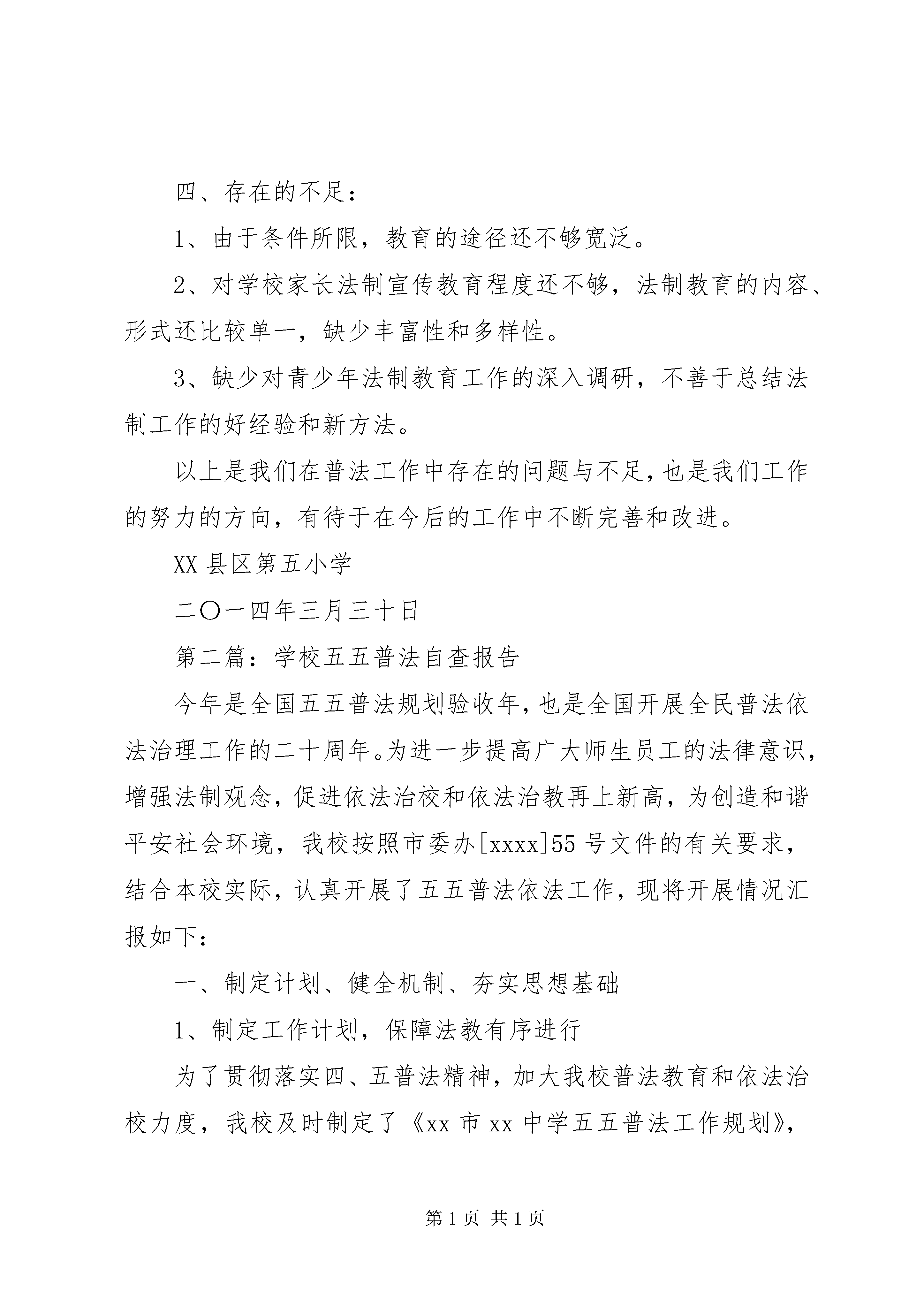 四、存在的不足：

1、由于条件所限，教育的途径还不够宽泛。

2、对学校家长法制宣传教育程度还不够，法制教育的内容、形式还比较单一，缺少丰富性和多样性。

3、缺少对青少年法制教育工作的深入调研，不善于总结法制工作的好经验和新方法。

以上是我们在普法工作中存在的问题与不足，也是我们工作的努力的方向，有待于在今后的工作中不断完善和改进。

XX 县区第五小学

二〇一四年三月三十日

第二篇：学校五五普法自查报告

今年是全国五五普法规划验收年，也是全国开展全民普法依法治理工作的二十周年。为进一步提高广大师生员工的法律意识，增强法制观念，促进依法治校和依法治教再上新高，为创造和谐平安社会环境，我校按照市委办[xxxx]55 号文件的有关要求，结合本校实际，认真开展了五五普法依法工作，现将开展情况汇报如下：

一、制定计划、健全机制、夯实思想基础

1、制定工作计划，保障法教有序进行

为了贯彻落实四、五普法精神，加大我校普法教育和依法治校力度，我校及时制定了《xx 市 xx 中学五五普法工作规划》，

第 1 页 共 1 页